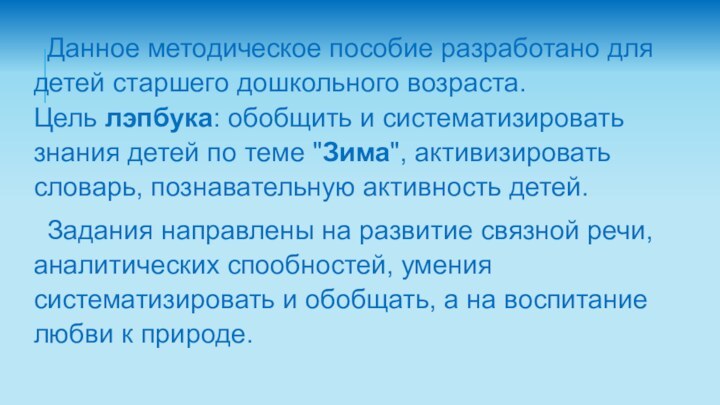 Данное методическое пособие разработано для детей старшего дошкольного возраста.
Цель лэпбука: обобщить и систематизировать знания детей по теме "Зима", активизировать словарь, познавательную активность детей.

Задания направлены на развитие связной речи, аналитических спообностей, умения систематизировать и обобщать, а на воспитание любви к природе.